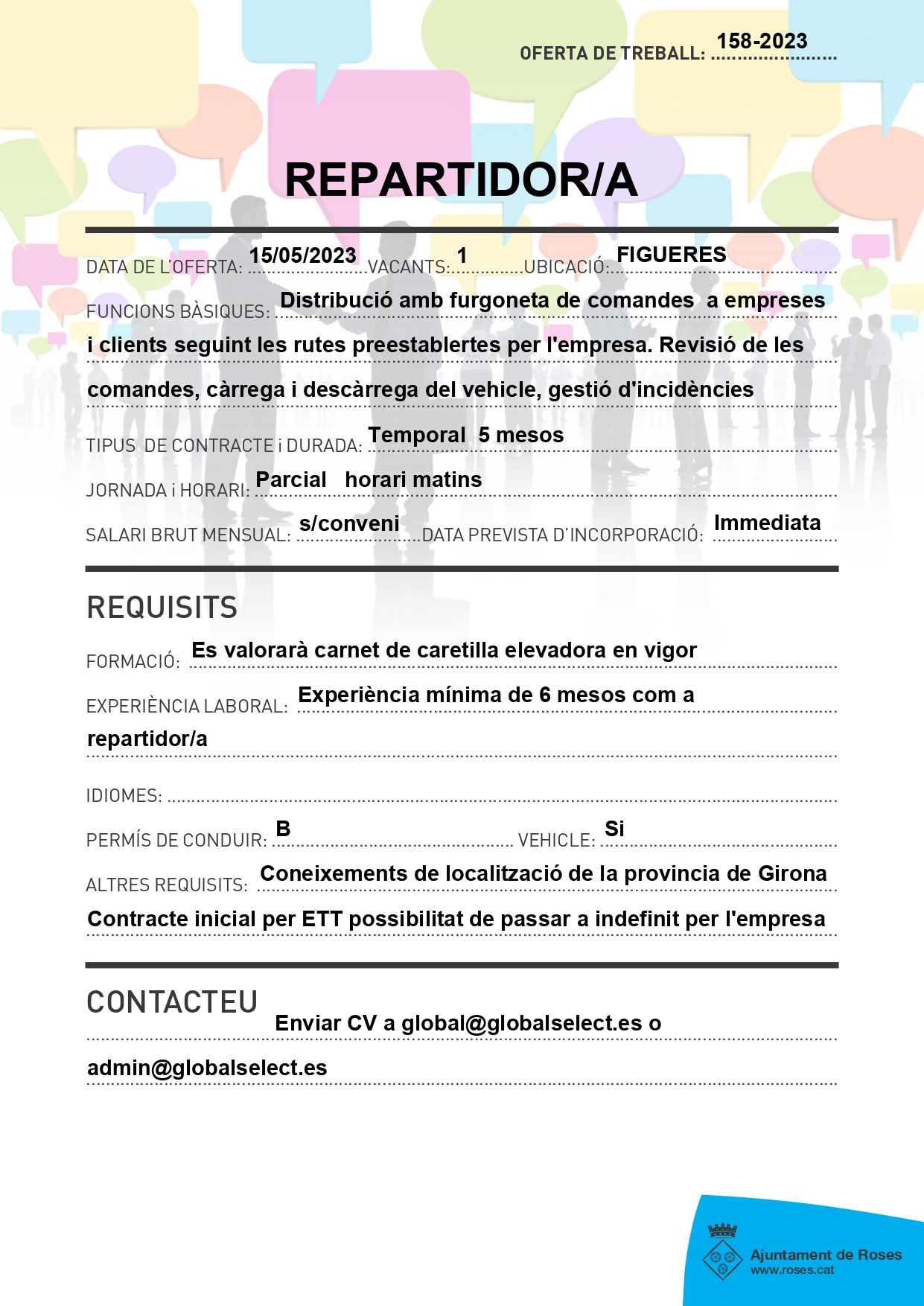 OFERTA DE TREBALL: 158-2023

REPARTIDOR/A

DATA DE L'OFERTA: 15/05/2023 VACANTS: 1 UBICACIÓ: FIGUERES

FUNCIONS BÀSIQUES: Distribució amb furgoneta de comandes a empreses i clients seguint les rutes preestablertes per l'empresa. Revisió de les comandes, càrrega i descàrrega del vehicle, gestió d'incidències

TIPUS DE CONTRACTE i DURADA: Temporal 5 mesos

JORNADA i HORARI: Parcial horari matins

SALARI BRUT MENSUAL: s/conveni DATA PREVISTA D'INCORPORACIÓ: Immediata

REQUISITS

FORMACIÓ: Es valorarà carnet de caretilla elevadora en vigor

EXPERIÈNCIA LABORAL: Experiència mínima de 6 mesos com a repartidor/a

IDIOMES:

PERMÍS DE CONDUIR: B VEHICLE: Si

ALTRES REQUISITS: Coneixements de localització de la provincia de Girona Contracte inicial per ETT possibilitat de passar a indefinit per l'empresa

CONTACTEU

Enviar CV a global@globalselect.es o admin@globalselect.es

Ajuntament de Roses
www.roses.cat